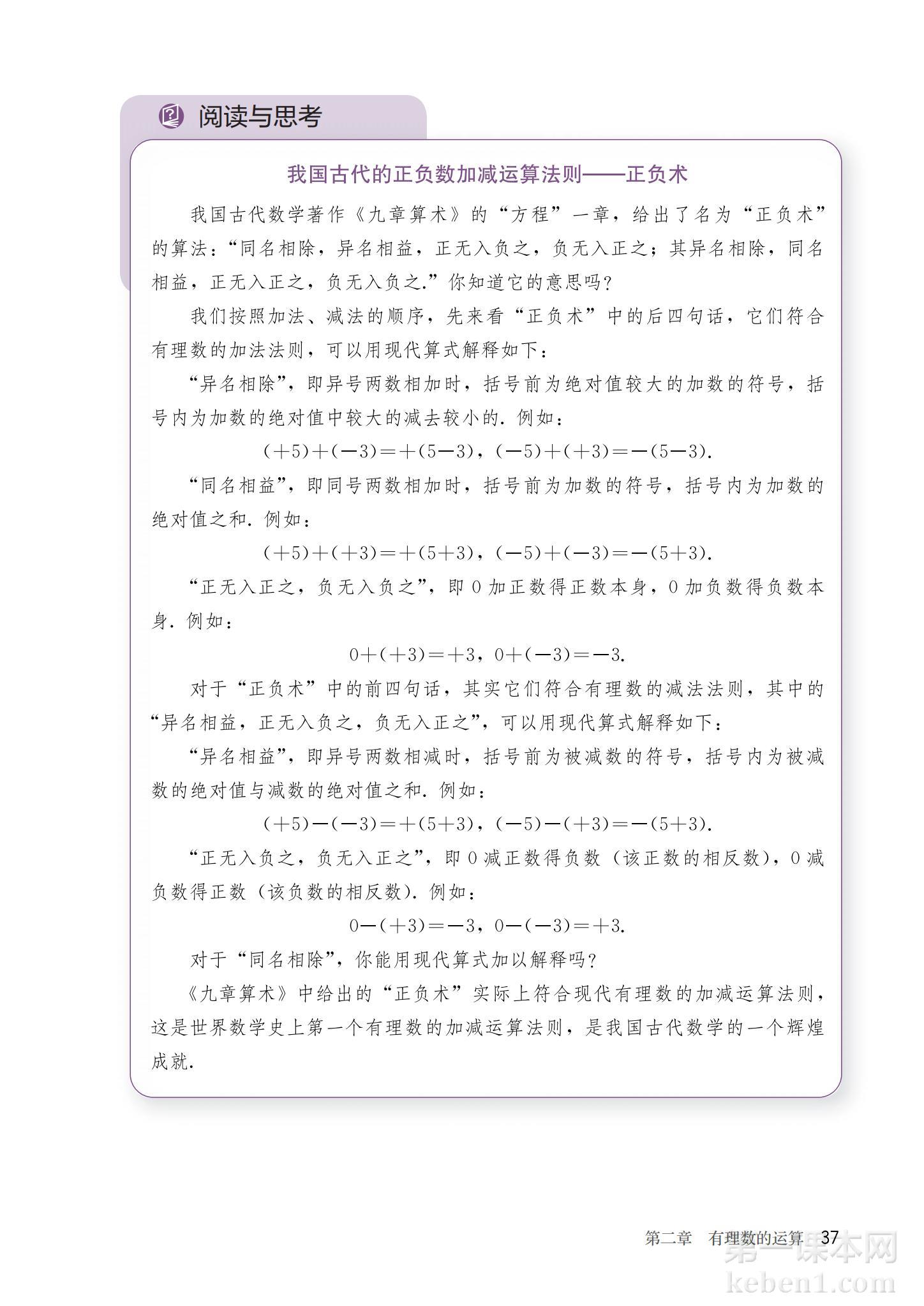 阅读与思考

我国古代的正负数加减运算法则——正负术

我国古代数学著作《九章算术》的“方程”一章，给出了名为“正负术”的算法：“同名相除，异名相益，正无入负之，负无入正之；其异名相除，同名相益，正无入正之，负无入负之.”你知道它的意思吗？

我们按照加法、减法的顺序，先来看“正负术”中的后四句话，它们符合有理数的加法法则，可以用现代算式解释如下：

“异名相除”，即异号两数相加时，括号前为绝对值较大的加数的符号，括号内为加数的绝对值中较大的减去较小的. 例如：

$(+5)+(-3)=+(5-3)$，$(-5)+(+3)=-(5-3)$.

“同名相益”，即同号两数相加时，括号前为加数的符号，括号内为加数的绝对值之和. 例如：

$(+5)+(+3)=+(5+3)$，$(-5)+(-3)=-(5+3)$.

“正无入正之，负无入负之”，即 0 加正数得正数本身，0 加负数得负数本身. 例如：

$0+(+3)=+3$，$0+(-3)=-3$.

对于“正负术”中的前四句话，其实它们符合有理数的减法法则，其中的“异名相益，正无入负之，负无入正之”，可以用现代算式解释如下：

“异名相益”，即异号两数相减时，括号前为被减数的符号，括号内为被减数的绝对值与减数的绝对值之和. 例如：

$(+5)-(-3)=+(5+3)$，$(-5)-(+3)=-(5+3)$.

“正无入负之，负无入正之”，即 0 减正数得负数（该正数的相反数），0 减负数得正数（该负数的相反数）. 例如：

$0-(+3)=-3$，$0-(-3)=+3$.

对于“同名相除”，你能用现代算式加以解释吗？

《九章算术》中给出的“正负术”实际上符合现代有理数的加减运算法则，这是世界数学史上第一个有理数的加减运算法则，是我国古代数学的一个辉煌成就.

第二章　有理数的运算　37

第一课本网
keben1.com